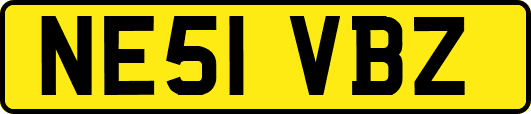 NE51 VBZ